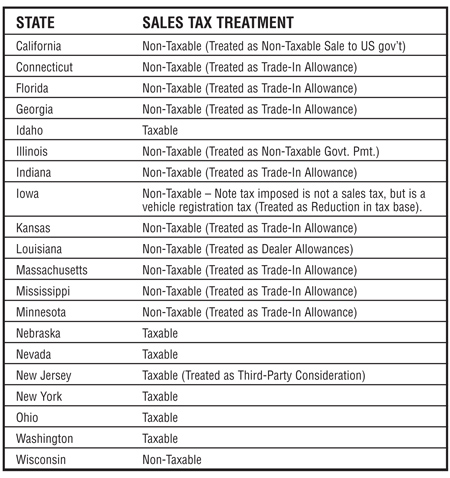 | STATE | SALES TAX TREATMENT |
|---|---|
| California | Non-Taxable (Treated as Non-Taxable Sale to US gov't) |
| Connecticut | Non-Taxable (Treated as Trade-In Allowance) |
| Florida | Non-Taxable (Treated as Trade-In Allowance) |
| Georgia | Non-Taxable (Treated as Trade-In Allowance) |
| Idaho | Taxable |
| Illinois | Non-Taxable (Treated as Non-Taxable Govt. Pmt.) |
| Indiana | Non-Taxable (Treated as Trade-In Allowance) |
| Iowa | Non-Taxable – Note tax imposed is not a sales tax, but is a vehicle registration tax (Treated as Reduction in tax base). |
| Kansas | Non-Taxable (Treated as Trade-In Allowance) |
| Louisiana | Non-Taxable (Treated as Dealer Allowances) |
| Massachusetts | Non-Taxable (Treated as Trade-In Allowance) |
| Mississippi | Non-Taxable (Treated as Trade-In Allowance) |
| Minnesota | Non-Taxable (Treated as Trade-In Allowance) |
| Nebraska | Taxable |
| Nevada | Taxable |
| New Jersey | Taxable (Treated as Third-Party Consideration) |
| New York | Taxable |
| Ohio | Taxable |
| Washington | Taxable |
| Wisconsin | Non-Taxable |